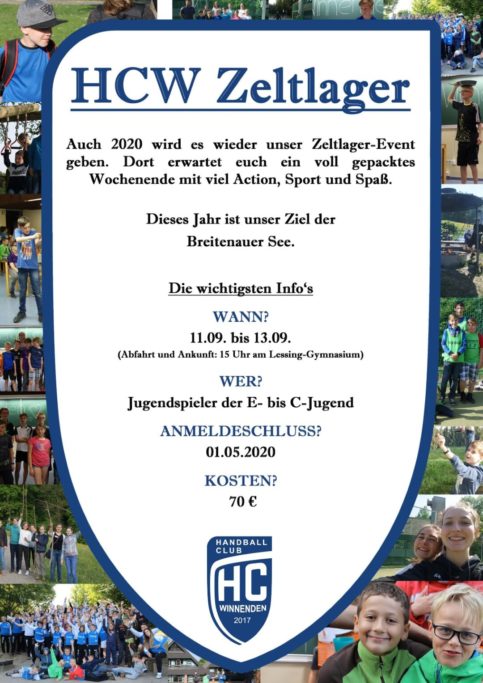 HCW Zeltlager

Auch 2020 wird es wieder unser Zeltlager-Event geben. Dort erwartet euch ein voll gepacktes Wochenende mit viel Action, Sport und Spaß.

Dieses Jahr ist unser Ziel der Breitenauer See.

Die wichtigsten Info's

WANN?

11.09. bis 13.09.

(Abfahrt und Ankunft: 15 Uhr am Lessing-Gymnasium)

WER?

Jugendspieler der E- bis C-Jugend

ANMELDESCHLUSS?

01.05.2020

KOSTEN?

70 €

HANDBALL CLUB
HC
WINNENDEN
2017